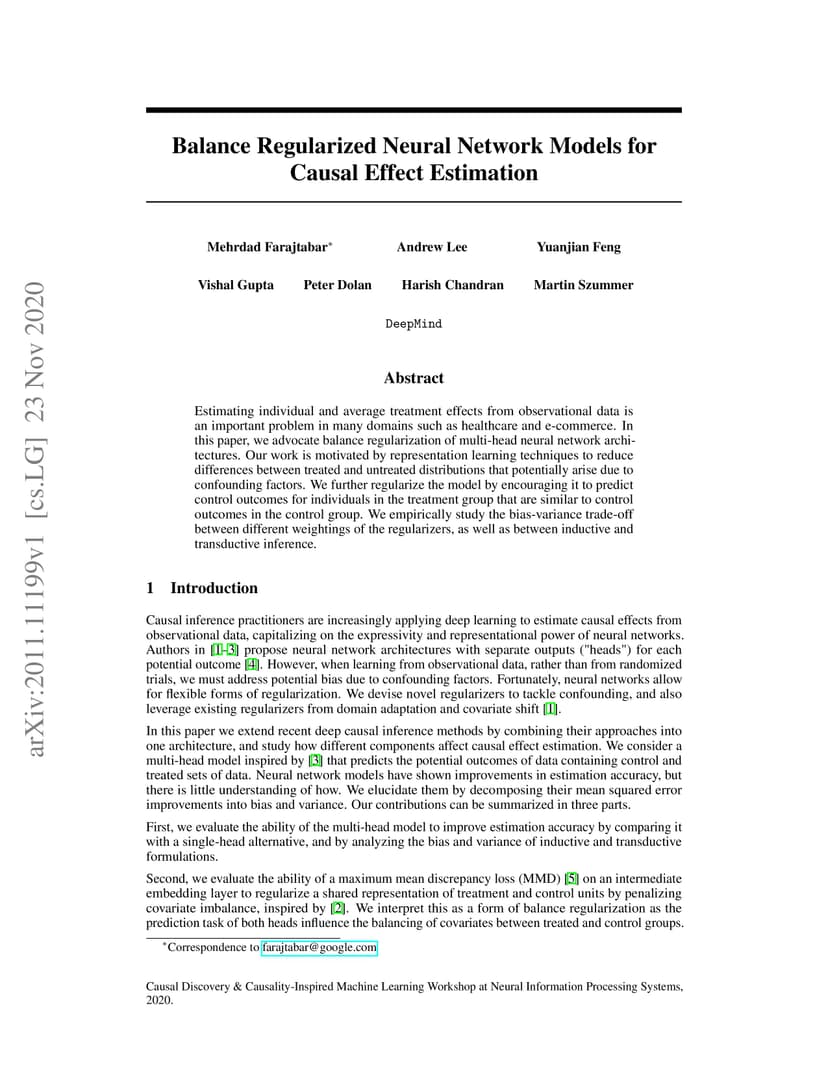 arXiv:2011.11199v1 [cs.LG] 23 Nov 2020

Balance Regularized Neural Network Models for Causal Effect Estimation

Mehrdad Farajtabar* Andrew Lee Yuanjian Feng

Vishal Gupta Peter Dolan Harish Chandran Martin Szummer

DeepMind

Abstract

Estimating individual and average treatment effects from observational data is an important problem in many domains such as healthcare and e-commerce. In this paper, we advocate balance regularization of multi-head neural network architectures. Our work is motivated by representation learning techniques to reduce differences between treated and untreated distributions that potentially arise due to confounding factors. We further regularize the model by encouraging it to predict control outcomes for individuals in the treatment group that are similar to control outcomes in the control group. We empirically study the bias-variance trade-off between different weightings of the regularizers, as well as between inductive and transductive inference.

1 Introduction

Causal inference practitioners are increasingly applying deep learning to estimate causal effects from observational data, capitalizing on the expressivity and representational power of neural networks. Authors in [1–3] propose neural network architectures with separate outputs ("heads") for each potential outcome [4]. However, when learning from observational data, rather than from randomized trials, we must address potential bias due to confounding factors. Fortunately, neural networks allow for flexible forms of regularization. We devise novel regularizers to tackle confounding, and also leverage existing regularizers from domain adaptation and covariate shift [1].

In this paper we extend recent deep causal inference methods by combining their approaches into one architecture, and study how different components affect causal effect estimation. We consider a multi-head model inspired by [3] that predicts the potential outcomes of data containing control and treated sets of data. Neural network models have shown improvements in estimation accuracy, but there is little understanding of how. We elucidate them by decomposing their mean squared error improvements into bias and variance. Our contributions can be summarized in three parts.

First, we evaluate the ability of the multi-head model to improve estimation accuracy by comparing it with a single-head alternative, and by analyzing the bias and variance of inductive and transductive formulations.

Second, we evaluate the ability of a maximum mean discrepancy loss (MMD) [5] on an intermediate embedding layer to regularize a shared representation of treatment and control units by penalizing covariate imbalance, inspired by [2]. We interpret this as a form of balance regularization as the prediction task of both heads influence the balancing of covariates between treated and control groups.

*Correspondence to farajtabar@google.com

Causal Discovery & Causality-Inspired Machine Learning Workshop at Neural Information Processing Systems, 2020.